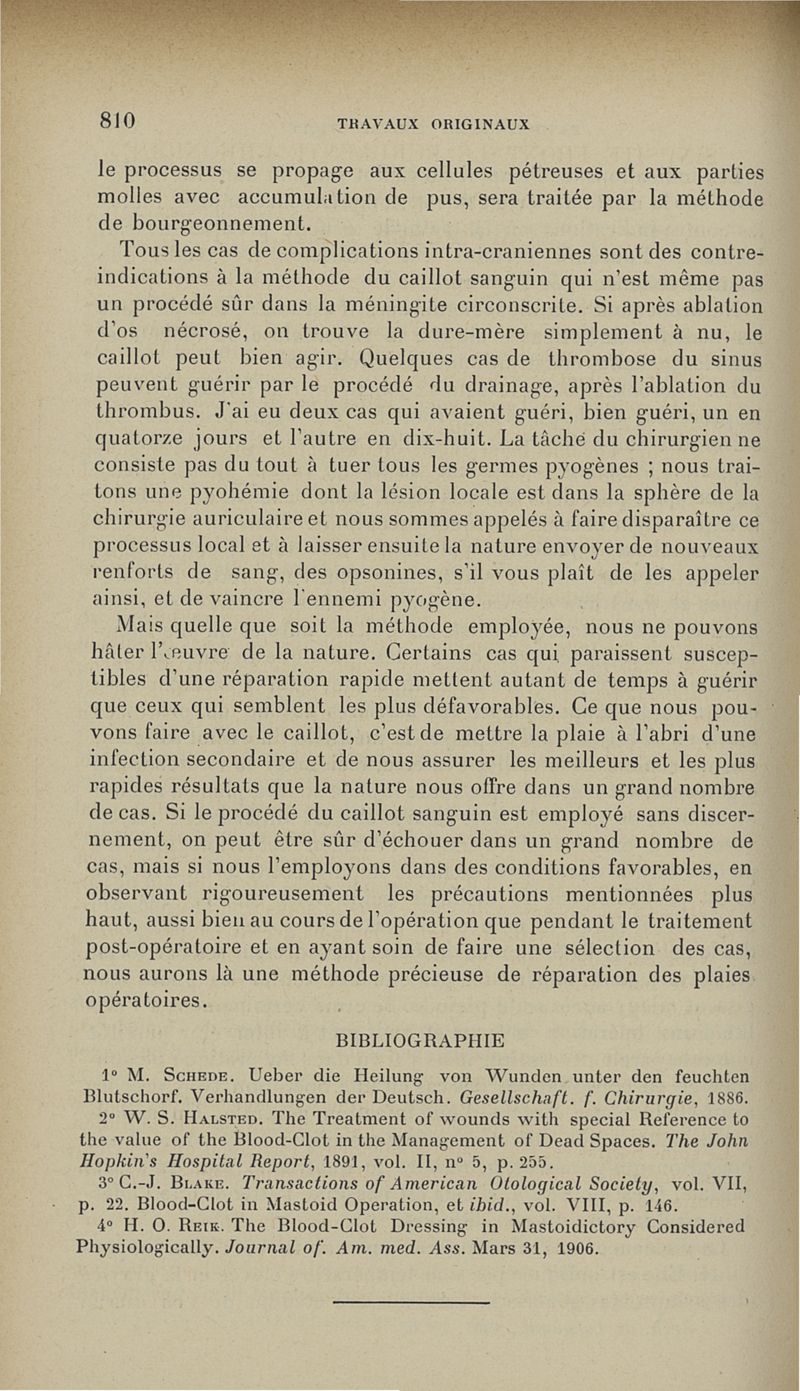 810 TRAVAUX ORIGINAUX

le processus se propage aux cellules pétreuses et aux parties molles avec accumulation de pus, sera traitée par la méthode de bourgeonnement.

Tous les cas de complications intra-craniennes sont des contre-indications à la méthode du caillot sanguin qui n'est même pas un procédé sûr dans la méningite circonscrite. Si après ablation d'os nécrosé, on trouve la dure-mère simplement à nu, le caillot peut bien agir. Quelques cas de thrombose du sinus peuvent guérir par le procédé du drainage, après l'ablation du thrombus. J'ai eu deux cas qui avaient guéri, bien guéri, un en quatorze jours et l'autre en dix-huit. La tâche du chirurgien ne consiste pas du tout à tuer tous les germes pyogènes ; nous traitons une pyohémie dont la lésion locale est dans la sphère de la chirurgie auriculaire et nous sommes appelés à faire disparaître ce processus local et à laisser ensuite la nature envoyer de nouveaux renforts de sang, des opsonines, s'il vous plaît de les appeler ainsi, et de vaincre l'ennemi pyogène.

Mais quelle que soit la méthode employée, nous ne pouvons hâter l'œuvre de la nature. Certains cas qui paraissent susceptibles d'une réparation rapide mettent autant de temps à guérir que ceux qui semblent les plus défavorables. Ce que nous pouvons faire avec le caillot, c'est de mettre la plaie à l'abri d'une infection secondaire et de nous assurer les meilleurs et les plus rapides résultats que la nature nous offre dans un grand nombre de cas. Si le procédé du caillot sanguin est employé sans discernement, on peut être sûr d'échouer dans un grand nombre de cas, mais si nous l'employons dans des conditions favorables, en observant rigoureusement les précautions mentionnées plus haut, aussi bien au cours de l'opération que pendant le traitement post-opératoire et en ayant soin de faire une sélection des cas, nous aurons là une méthode précieuse de réparation des plaies opératoires.

BIBLIOGRAPHIE

1° M. Schede. Ueber die Heilung von Wunden unter den feuchten Blutschorf. Verhandlungen der Deutsch. Gesellschaft. f. Chirurgie, 1886.

2° W. S. Halsted. The Treatment of wounds with special Reference to the value of the Blood-Clot in the Management of Dead Spaces. The John Hopkin's Hospital Report, 1891, vol. II, n° 5, p. 255.

3° C.-J. Blake. Transactions of American Otological Society, vol. VII, p. 22. Blood-Clot in Mastoid Operation, et ibid., vol. VIII, p. 146.

4° H. O. Reik. The Blood-Clot Dressing in Mastoidictory Considered Physiologically. Journal of. Am. med. Ass. Mars 31, 1906.